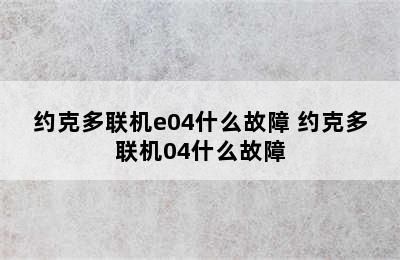 约克多联机e04什么故障 约克多联机04什么故障